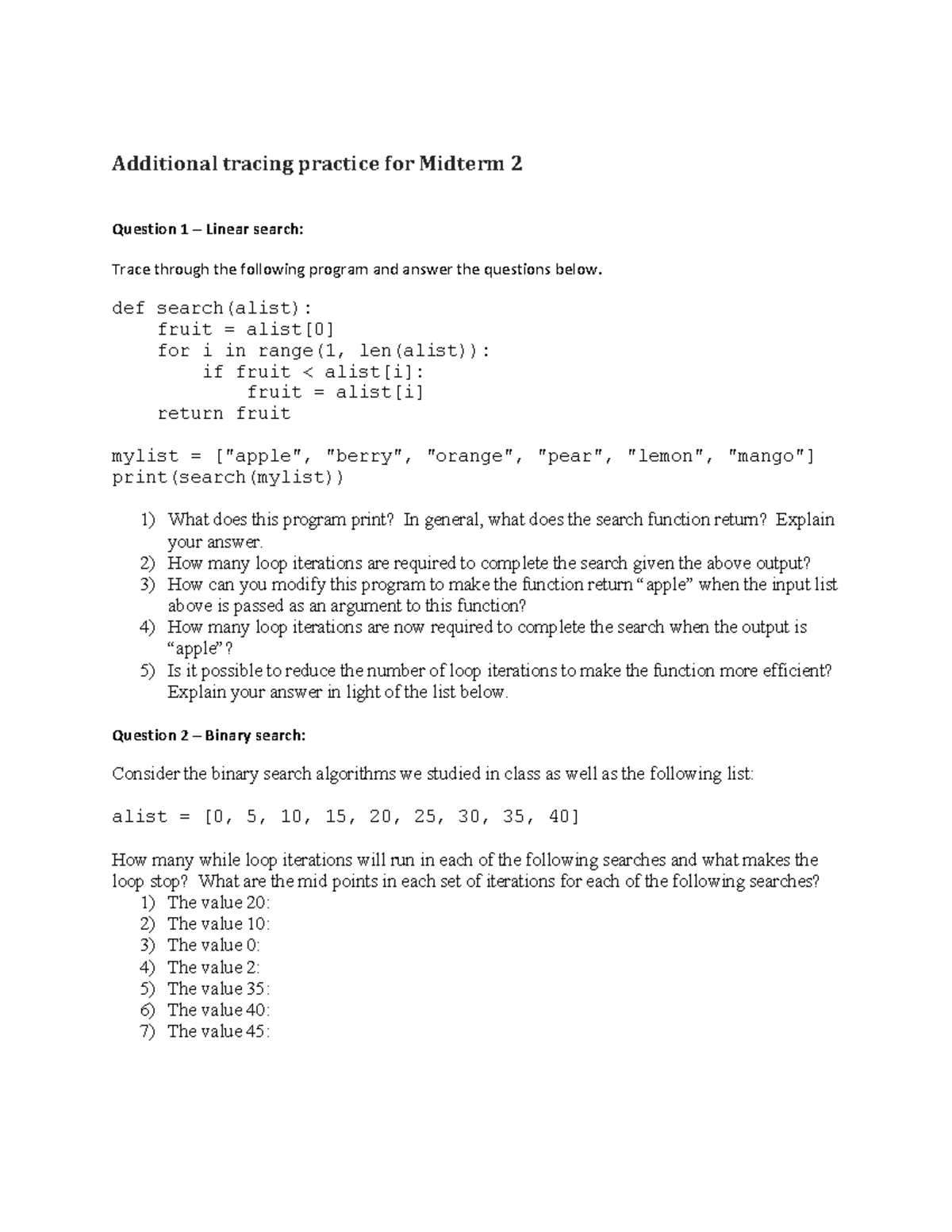 Additional tracing practice for Midterm 2

Question 1 – Linear search:

Trace through the following program and answer the questions below.

def search(alist):
    fruit = alist[0]
    for i in range(1, len(alist)):
        if fruit < alist[i]:
            fruit = alist[i]
    return fruit

mylist = ["apple", "berry", "orange", "pear", "lemon", "mango"]
print(search(mylist))

1) What does this program print? In general, what does the search function return? Explain your answer.
2) How many loop iterations are required to complete the search given the above output?
3) How can you modify this program to make the function return "apple" when the input list above is passed as an argument to this function?
4) How many loop iterations are now required to complete the search when the output is "apple"?
5) Is it possible to reduce the number of loop iterations to make the function more efficient? Explain your answer in light of the list below.

Question 2 – Binary search:

Consider the binary search algorithms we studied in class as well as the following list:

alist = [0, 5, 10, 15, 20, 25, 30, 35, 40]

How many while loop iterations will run in each of the following searches and what makes the loop stop? What are the mid points in each set of iterations for each of the following searches?
1) The value 20:
2) The value 10:
3) The value 0:
4) The value 2:
5) The value 35:
6) The value 40:
7) The value 45: